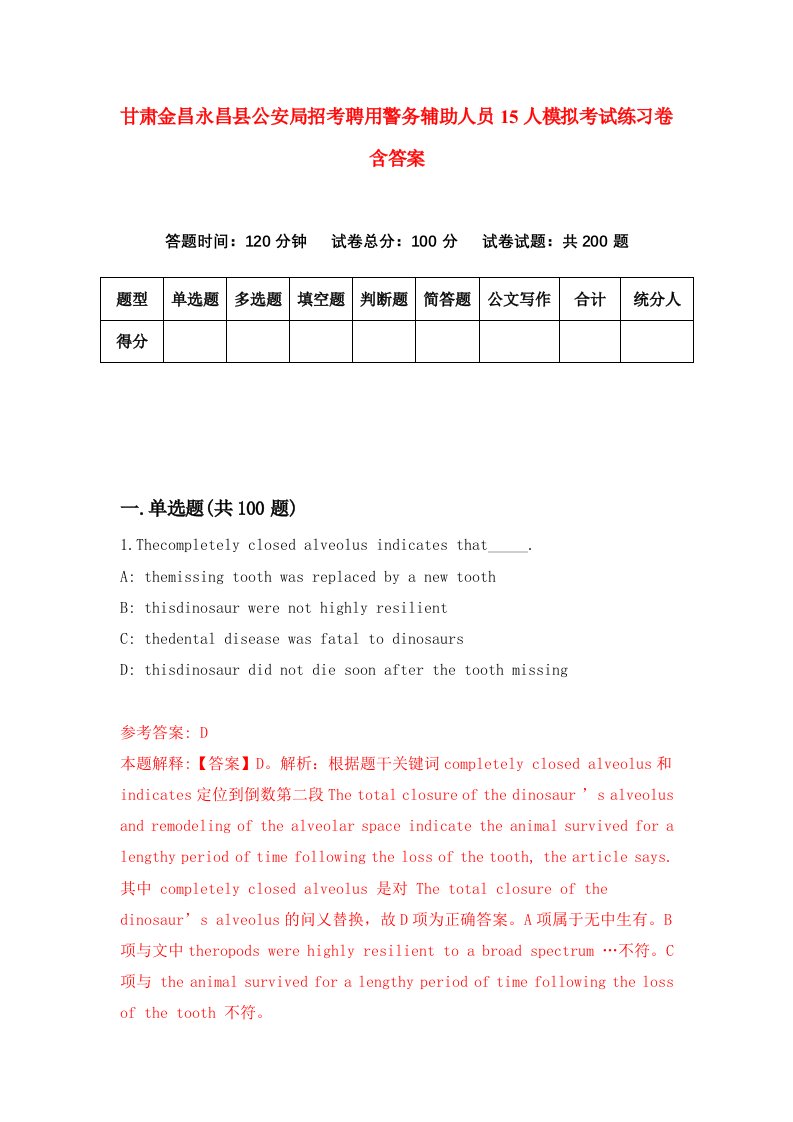 甘肃金昌永昌县公安局招考聘用警务辅助人员15人模拟考试练习卷含答案

答题时间：120分钟　　试卷总分：100分　　试卷试题：共200题

| 题型 | 单选题 | 多选题 | 填空题 | 判断题 | 简答题 | 公文写作 | 合计 | 统分人 |
|---|---|---|---|---|---|---|---|---|
| 得分 | | | | | | | | |

一.单选题(共100题)

1.Thecompletely closed alveolus indicates that_____.

A: themissing tooth was replaced by a new tooth

B: thisdinosaur were not highly resilient

C: thedental disease was fatal to dinosaurs

D: thisdinosaur did not die soon after the tooth missing

参考答案: D

本题解释:【答案】D。解析：根据题干关键词completely closed alveolus和indicates定位到倒数第二段The total closure of the dinosaur ’s alveolus and remodeling of the alveolar space indicate the animal survived for a lengthy period of time following the loss of the tooth, the article says. 其中 completely closed alveolus 是对 The total closure of the dinosaur’s alveolus的问义替换，故D项为正确答案。A项属于无中生有。B项与文中theropods were highly resilient to a broad spectrum …不符。C项与 the animal survived for a lengthy period of time following the loss of the tooth 不符。